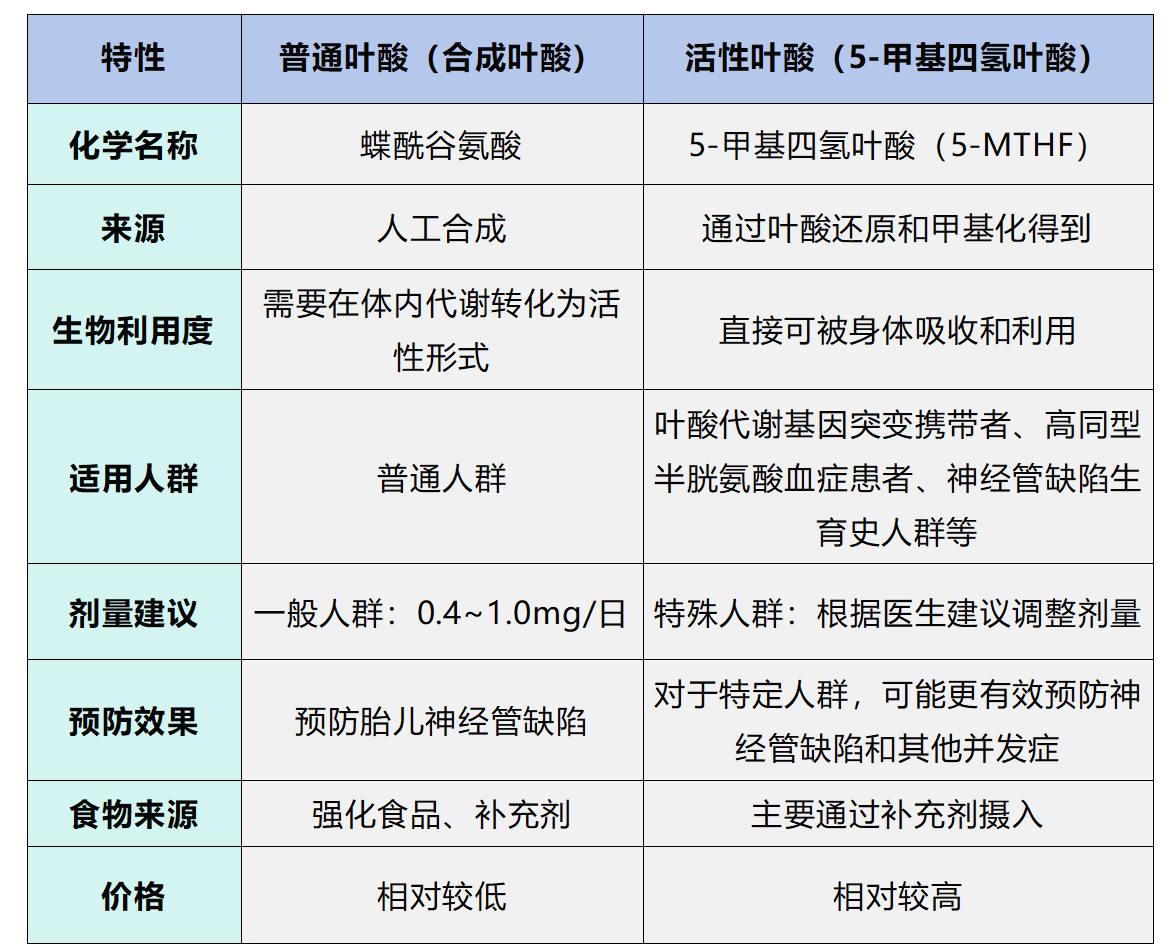 | 特性 | 普通叶酸（合成叶酸） | 活性叶酸（5-甲基四氢叶酸） |
|---|---|---|
| 化学名称 | 蝶酰谷氨酸 | 5-甲基四氢叶酸（5-MTHF） |
| 来源 | 人工合成 | 通过叶酸还原和甲基化得到 |
| 生物利用度 | 需要在体内代谢转化为活性形式 | 直接可被身体吸收和利用 |
| 适用人群 | 普通人群 | 叶酸代谢基因突变携带者、高同型半胱氨酸血症患者、神经管缺陷生育史人群等 |
| 剂量建议 | 一般人群：0.4~1.0mg/日 | 特殊人群：根据医生建议调整剂量 |
| 预防效果 | 预防胎儿神经管缺陷 | 对于特定人群，可能更有效预防神经管缺陷和其他并发症 |
| 食物来源 | 强化食品、补充剂 | 主要通过补充剂摄入 |
| 价格 | 相对较低 | 相对较高 |